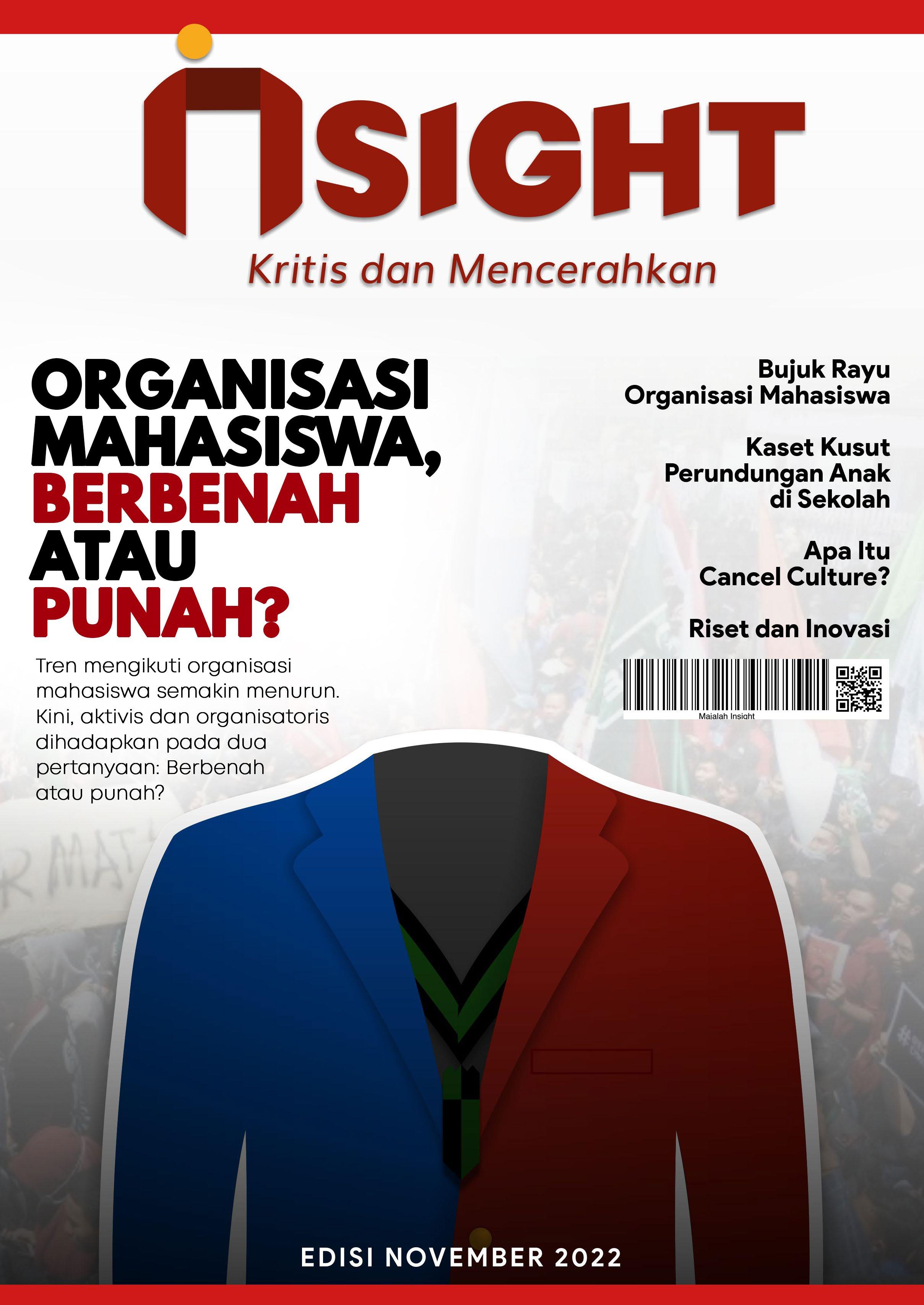 INSIGHT

Kritis dan Mencerahkan

ORGANISASI MAHASISWA, BERBENAH ATAU PUNAH?

Tren mengikuti organisasi mahasiswa semakin menurun. Kini, aktivis dan organisatoris dihadapkan pada dua pertanyaan: Berbenah atau punah?

Bujuk Rayu Organisasi Mahasiswa

Kaset Kusut Perundungan Anak di Sekolah

Apa Itu Cancel Culture?

Riset dan Inovasi

Majalah Insight

EDISI NOVEMBER 2022